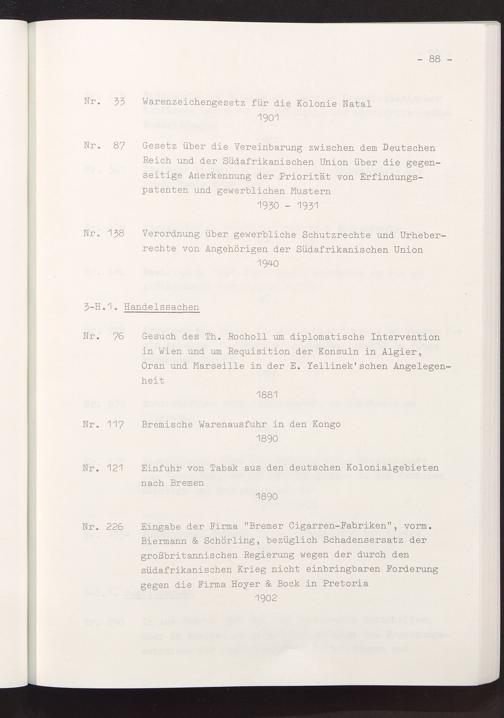 - 88 -

Nr. 33 Warenzeichengesetz für die Kolonie Natal
1901

Nr. 87 Gesetz über die Vereinbarung zwischen dem Deutschen Reich und der Südafrikanischen Union über die gegenseitige Anerkennung der Priorität von Erfindungspatenten und gewerblichen Mustern
1930 - 1931

Nr. 138 Verordnung über gewerbliche Schutzrechte und Urheberrechte von Angehörigen der Südafrikanischen Union
1940

3-H.1. Handelssachen

Nr. 76 Gesuch des Th. Rocholl um diplomatische Intervention in Wien und um Requisition der Konsuln in Algier, Oran und Marseille in der E. Yellinek'schen Angelegenheit
1881

Nr. 117 Bremische Warenausfuhr in den Kongo
1890

Nr. 121 Einfuhr von Tabak aus den deutschen Kolonialgebieten nach Bremen
1890

Nr. 226 Eingabe der Firma "Bremer Cigarren-Fabriken", vorm. Biermann & Schörling, bezüglich Schadensersatz der großbritannischen Regierung wegen der durch den südafrikanischen Krieg nicht einbringbaren Forderung gegen die Firma Hoyer & Bock in Pretoria
1902